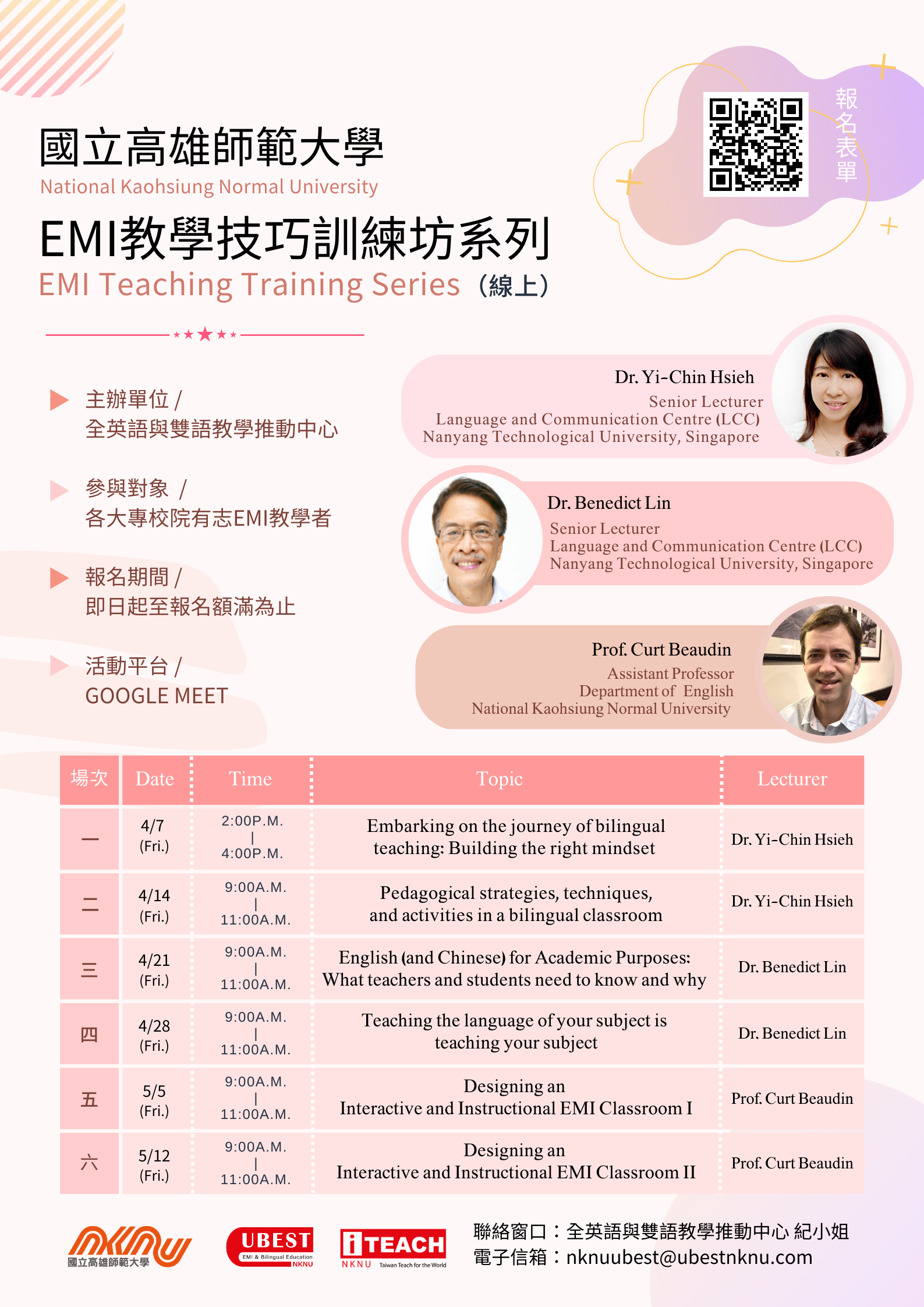 報名表單

國立高雄師範大學
National Kaohsiung Normal University
EMI教學技巧訓練坊系列
EMI Teaching Training Series（線上）

主辦單位 /
全英語與雙語教學推動中心

參與對象 /
各大專校院有志EMI教學者

報名期間 /
即日起至報名額滿為止

活動平台 /
GOOGLE MEET

Dr. Yi-Chin Hsieh
Senior Lecturer
Language and Communication Centre (LCC)
Nanyang Technological University, Singapore

Dr. Benedict Lin
Senior Lecturer
Language and Communication Centre (LCC)
Nanyang Technological University, Singapore

Prof. Curt Beaudin
Assistant Professor
Department of English
National Kaohsiung Normal University

| 場次 | Date | Time | Topic | Lecturer |
|---|---|---|---|---|
| 一 | 4/7 (Fri.) | 2:00P.M. \| 4:00P.M. | Embarking on the journey of bilingual teaching: Building the right mindset | Dr. Yi-Chin Hsieh |
| 二 | 4/14 (Fri.) | 9:00A.M. \| 11:00A.M. | Pedagogical strategies, techniques, and activities in a bilingual classroom | Dr. Yi-Chin Hsieh |
| 三 | 4/21 (Fri.) | 9:00A.M. \| 11:00A.M. | English (and Chinese) for Academic Purposes: What teachers and students need to know and why | Dr. Benedict Lin |
| 四 | 4/28 (Fri.) | 9:00A.M. \| 11:00A.M. | Teaching the language of your subject is teaching your subject | Dr. Benedict Lin |
| 五 | 5/5 (Fri.) | 9:00A.M. \| 11:00A.M. | Designing an Interactive and Instructional EMI Classroom I | Prof. Curt Beaudin |
| 六 | 5/12 (Fri.) | 9:00A.M. \| 11:00A.M. | Designing an Interactive and Instructional EMI Classroom II | Prof. Curt Beaudin |

NKNU 國立高雄師範大學
UBEST EMI & Bilingual Education NKNU
iTEACH NKNU Taiwan Teach for the World

聯絡窗口：全英語與雙語教學推動中心 紀小姐
電子信箱：nknuubest@ubestnknu.com